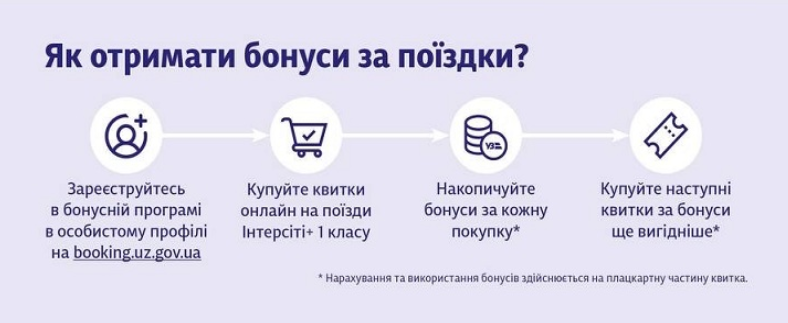 Як отримати бонуси за поїздки?

Зареєструйтесь в бонусній програмі в особистому профілі на booking.uz.gov.ua

Купуйте квитки онлайн на поїзди Інтерсіті+ 1 класу

УЗ

Накопичуйте бонуси за кожну покупку*

Купуйте наступні квитки за бонуси ще вигідніше*

* Нарахування та використання бонусів здійснюється на плацкартну частину квитка.